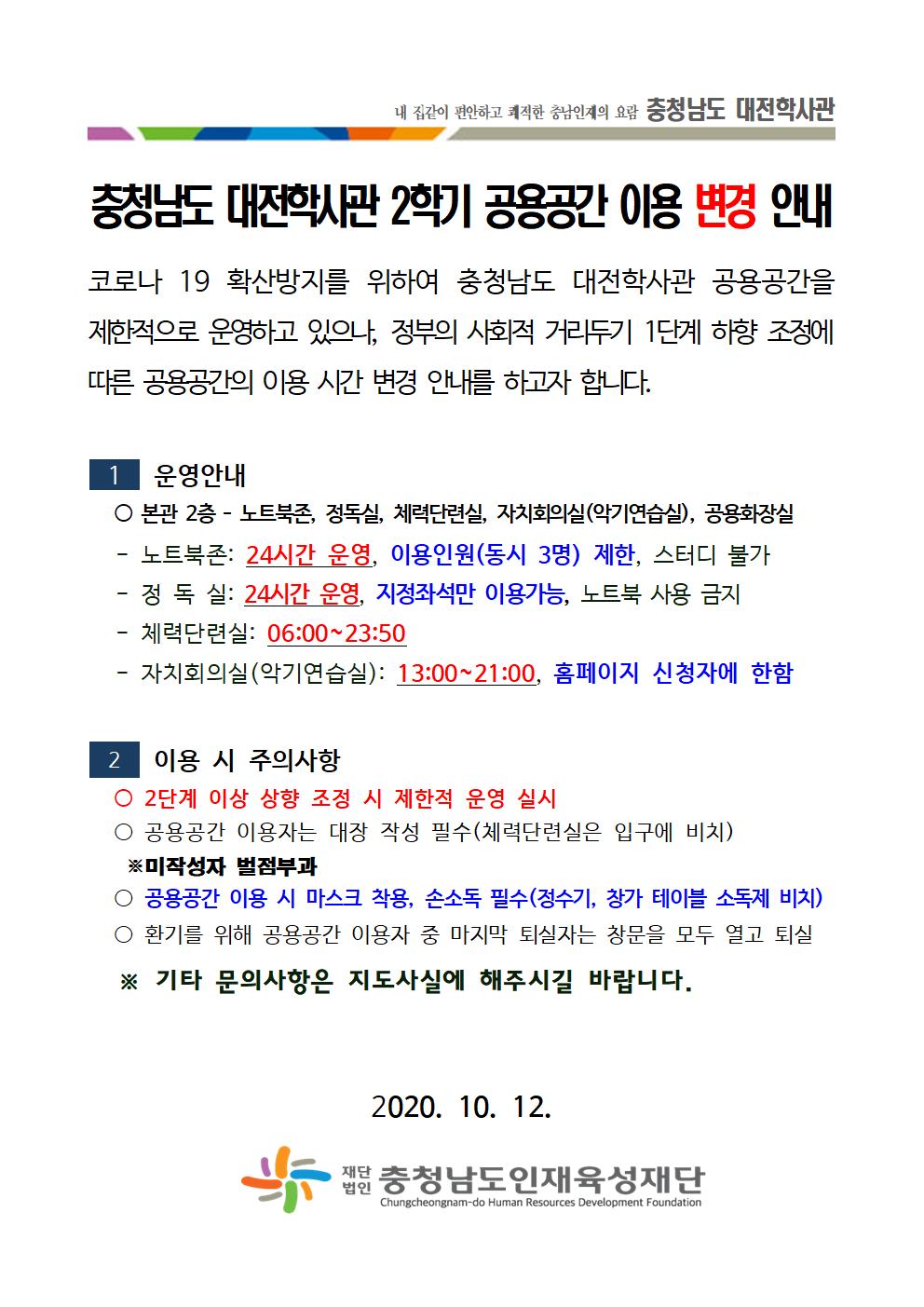 내 집같이 편안하고 쾌적한 충남인재의 요람 충청남도 대전학사관

충청남도 대전학사관 2학기 공용공간 이용 변경 안내

코로나 19 확산방지를 위하여 충청남도 대전학사관 공용공간을 제한적으로 운영하고 있으나, 정부의 사회적 거리두기 1단계 하향 조정에 따른 공용공간의 이용 시간 변경 안내를 하고자 합니다.

1 운영안내

○ 본관 2층 - 노트북존, 정독실, 체력단련실, 자치회의실(악기연습실), 공용화장실

- 노트북존: 24시간 운영, 이용인원(동시 3명) 제한, 스터디 불가
- 정 독 실: 24시간 운영, 지정좌석만 이용가능, 노트북 사용 금지
- 체력단련실: 06:00~23:50
- 자치회의실(악기연습실): 13:00~21:00, 홈페이지 신청자에 한함

2 이용 시 주의사항

○ 2단계 이상 상향 조정 시 제한적 운영 실시
○ 공용공간 이용자는 대장 작성 필수(체력단련실은 입구에 비치)
※미작성자 벌점부과
○ 공용공간 이용 시 마스크 착용, 손소독 필수(정수기, 창가 테이블 소독제 비치)
○ 환기를 위해 공용공간 이용자 중 마지막 퇴실자는 창문을 모두 열고 퇴실

※ 기타 문의사항은 지도사실에 해주시길 바랍니다.

2020. 10. 12.

재단법인 충청남도인재육성재단
Chungcheongnam-do Human Resources Development Foundation